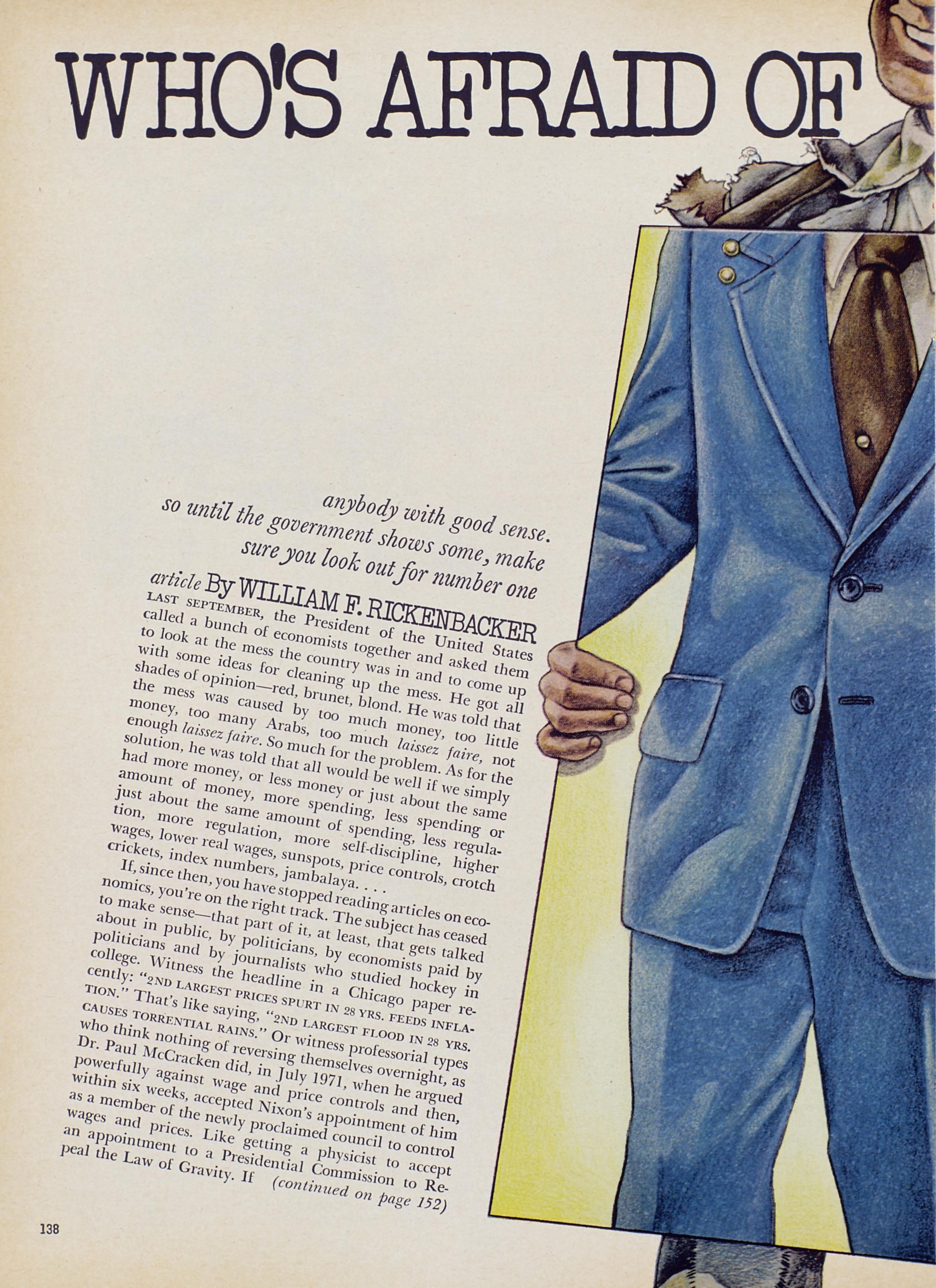 WHO'S AFRAID OF

anybody with good sense. so until the government shows some, make sure you look out for number one

article By WILLIAM F. RICKENBACKER

LAST SEPTEMBER, the President of the United States called a bunch of economists together and asked them to look at the mess the country was in and to come up with some ideas for cleaning up the mess. He got all shades of opinion—red, brunet, blond. He was told that the mess was caused by too much money, too little money, too many Arabs, too much laissez faire, not enough laissez faire. So much for the problem. As for the solution, he was told that all would be well if we simply had more money, or less money or just about the same amount of money, more spending, less spending or just about the same amount of spending, less regulation, more regulation, more self-discipline, higher wages, lower real wages, sunspots, price controls, crotch crickets, index numbers, jambalaya. . . .

If, since then, you have stopped reading articles on economics, you're on the right track. The subject has ceased to make sense—that part of it, at least, that gets talked about in public, by politicians, by economists paid by politicians and by journalists who studied hockey in college. Witness the headline in a Chicago paper recently: "2ND LARGEST PRICES SPURT IN 28 YRS. FEEDS INFLATION." That's like saying, "2ND LARGEST FLOOD IN 28 YRS. CAUSES TORRENTIAL RAINS." Or witness professorial types who think nothing of reversing themselves overnight, as Dr. Paul McCracken did, in July 1971, when he argued powerfully against wage and price controls and then, within six weeks, accepted Nixon's appointment of him as a member of the newly proclaimed council to control wages and prices. Like getting a physicist to accept an appointment to a Presidential Commission to Repeal the Law of Gravity. If (continued on page 152)

138